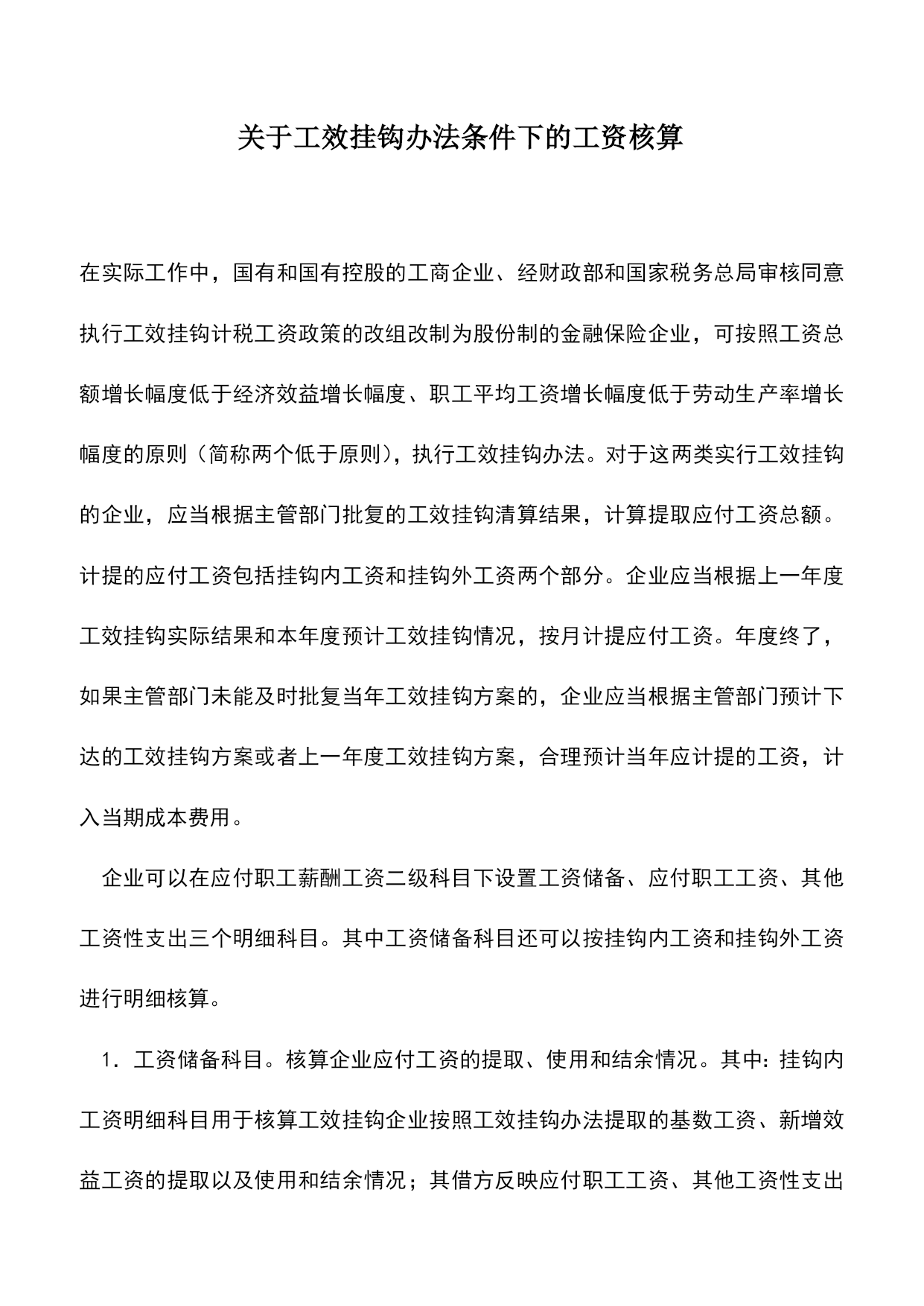 关于工效挂钩办法条件下的工资核算

在实际工作中，国有和国有控股的工商企业、经财政部和国家税务总局审核同意执行工效挂钩计税工资政策的改组改制为股份制的金融保险企业，可按照工资总额增长幅度低于经济效益增长幅度、职工平均工资增长幅度低于劳动生产率增长幅度的原则（简称两个低于原则），执行工效挂钩办法。对于这两类实行工效挂钩的企业，应当根据主管部门批复的工效挂钩清算结果，计算提取应付工资总额。计提的应付工资包括挂钩内工资和挂钩外工资两个部分。企业应当根据上一年度工效挂钩实际结果和本年度预计工效挂钩情况，按月计提应付工资。年度终了，如果主管部门未能及时批复当年工效挂钩方案的，企业应当根据主管部门预计下达的工效挂钩方案或者上一年度工效挂钩方案，合理预计当年应计提的工资，计入当期成本费用。

企业可以在应付职工薪酬工资二级科目下设置工资储备、应付职工工资、其他工资性支出三个明细科目。其中工资储备科目还可以按挂钩内工资和挂钩外工资进行明细核算。

1．工资储备科目。核算企业应付工资的提取、使用和结余情况。其中：挂钩内工资明细科目用于核算工效挂钩企业按照工效挂钩办法提取的基数工资、新增效益工资的提取以及使用和结余情况；其借方反映应付职工工资、其他工资性支出